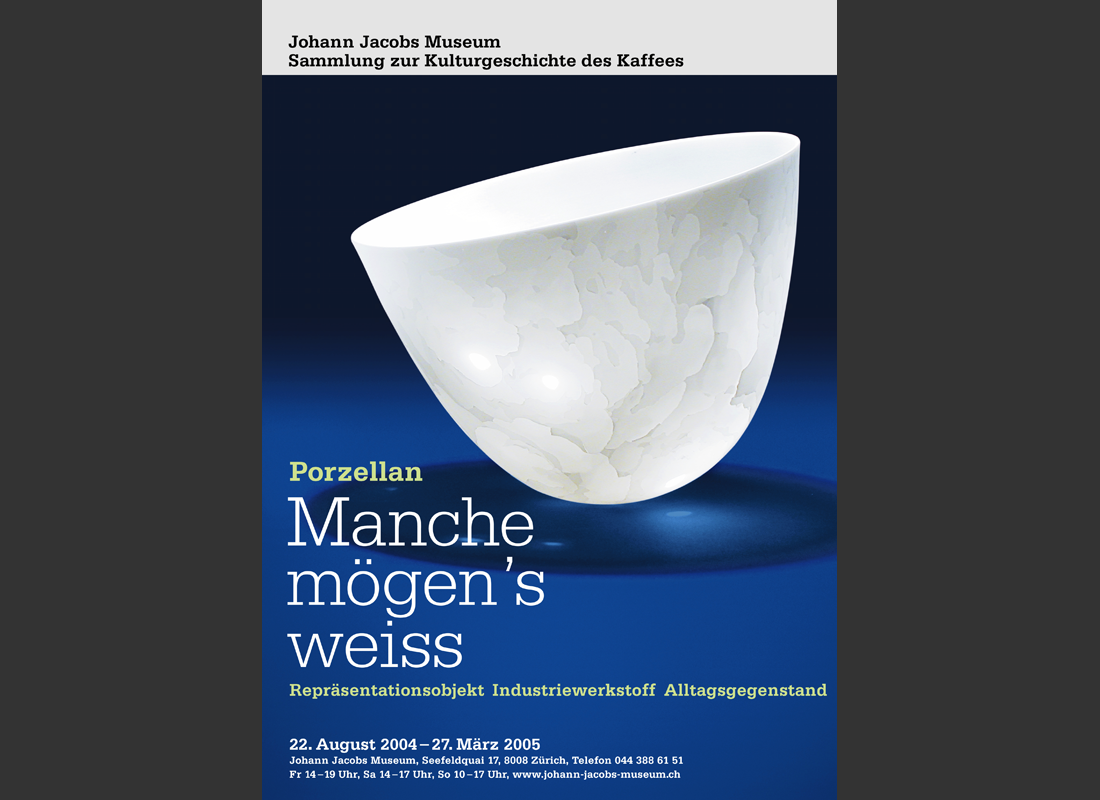 Johann Jacobs Museum
Sammlung zur Kulturgeschichte des Kaffees

Porzellan
Manche mögen's weiss

Repräsentationsobjekt Industriewerkstoff Alltagsgegenstand

22. August 2004 – 27. März 2005
Johann Jacobs Museum, Seefeldquai 17, 8008 Zürich, Telefon 044 388 61 51
Fr 14–19 Uhr, Sa 14–17 Uhr, So 10–17 Uhr, www.johann-jacobs-museum.ch